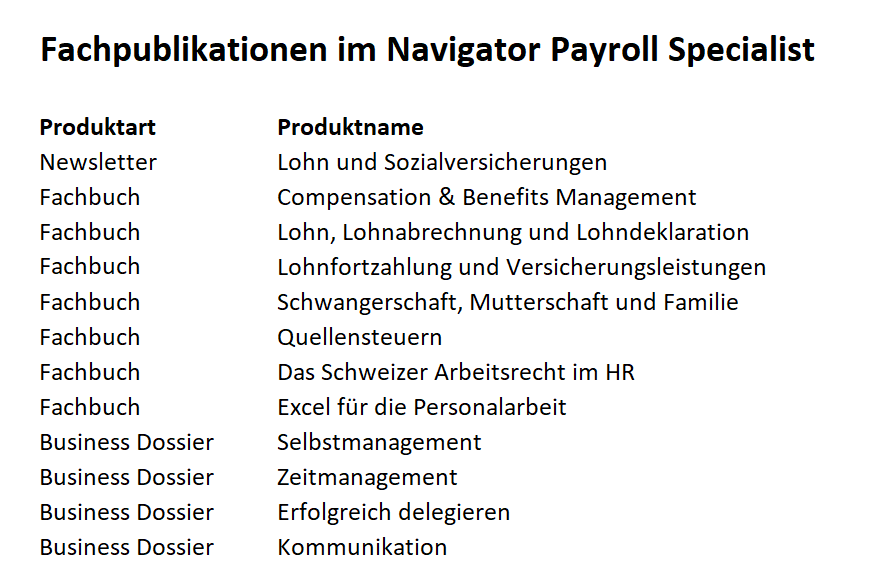 Fachpublikationen im Navigator Payroll Specialist

| Produktart | Produktname |
|---|---|
| Newsletter | Lohn und Sozialversicherungen |
| Fachbuch | Compensation & Benefits Management |
| Fachbuch | Lohn, Lohnabrechnung und Lohndeklaration |
| Fachbuch | Lohnfortzahlung und Versicherungsleistungen |
| Fachbuch | Schwangerschaft, Mutterschaft und Familie |
| Fachbuch | Quellensteuern |
| Fachbuch | Das Schweizer Arbeitsrecht im HR |
| Fachbuch | Excel für die Personalarbeit |
| Business Dossier | Selbstmanagement |
| Business Dossier | Zeitmanagement |
| Business Dossier | Erfolgreich delegieren |
| Business Dossier | Kommunikation |